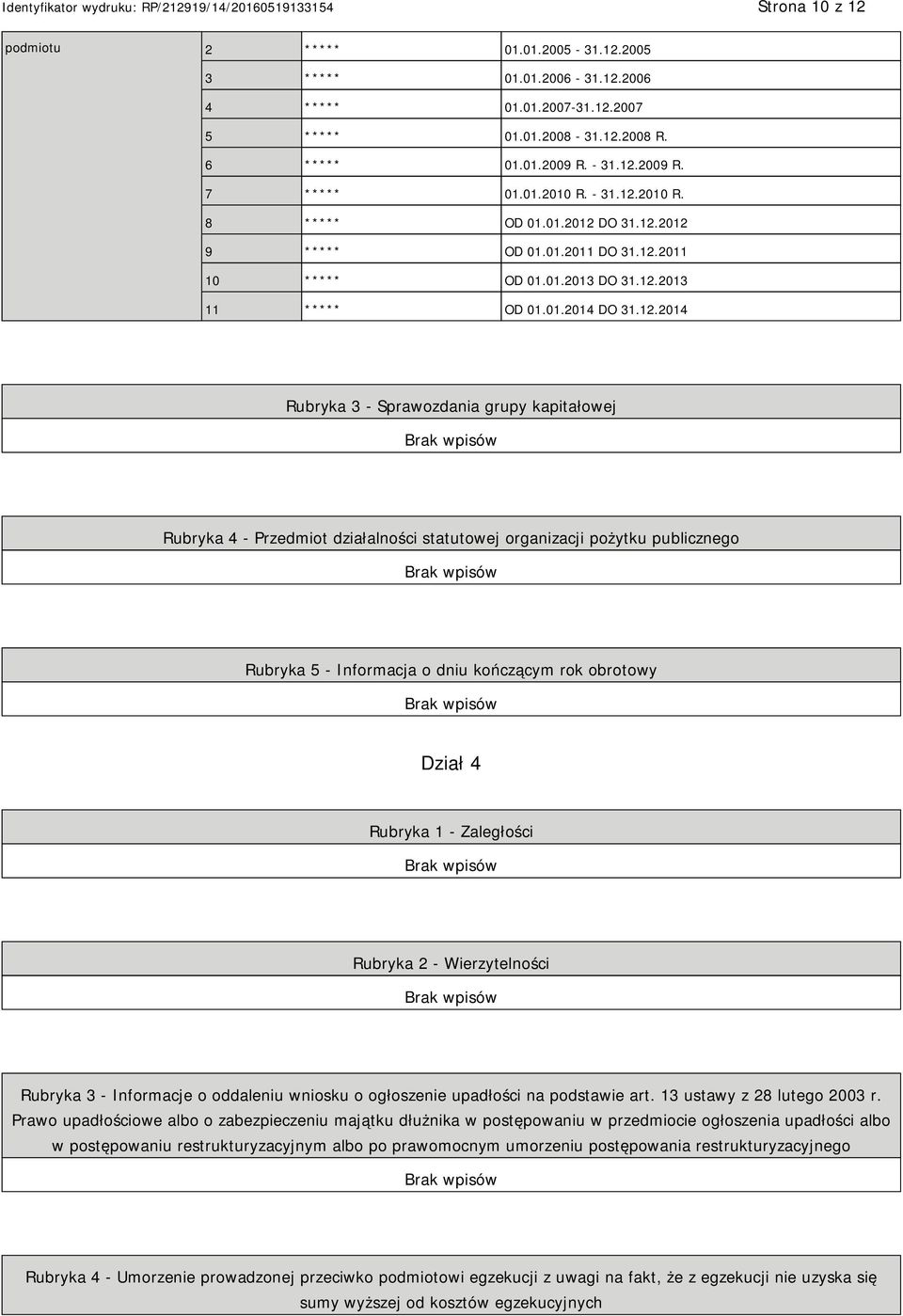 Identyfikator wydruku: RP/212919/14/20160519133154 Strona 10 z 12

| podmiotu | 2 | ***** | 01.01.2005 - 31.12.2005 |
|---|---|---|---|
| | 3 | ***** | 01.01.2006 - 31.12.2006 |
| | 4 | ***** | 01.01.2007-31.12.2007 |
| | 5 | ***** | 01.01.2008 - 31.12.2008 R. |
| | 6 | ***** | 01.01.2009 R. - 31.12.2009 R. |
| | 7 | ***** | 01.01.2010 R. - 31.12.2010 R. |
| | 8 | ***** | OD 01.01.2012 DO 31.12.2012 |
| | 9 | ***** | OD 01.01.2011 DO 31.12.2011 |
| | 10 | ***** | OD 01.01.2013 DO 31.12.2013 |
| | 11 | ***** | OD 01.01.2014 DO 31.12.2014 |

Rubryka 3 - Sprawozdania grupy kapitałowej

Brak wpisów

Rubryka 4 - Przedmiot działalności statutowej organizacji pożytku publicznego

Brak wpisów

Rubryka 5 - Informacja o dniu kończącym rok obrotowy

Brak wpisów

Dział 4

Rubryka 1 - Zaległości

Brak wpisów

Rubryka 2 - Wierzytelności

Brak wpisów

Rubryka 3 - Informacje o oddaleniu wniosku o ogłoszenie upadłości na podstawie art. 13 ustawy z 28 lutego 2003 r. Prawo upadłościowe albo o zabezpieczeniu majątku dłużnika w postępowaniu w przedmiocie ogłoszenia upadłości albo w postępowaniu restrukturyzacyjnym albo po prawomocnym umorzeniu postępowania restrukturyzacyjnego

Brak wpisów

Rubryka 4 - Umorzenie prowadzonej przeciwko podmiotowi egzekucji z uwagi na fakt, że z egzekucji nie uzyska się sumy wyższej od kosztów egzekucyjnych